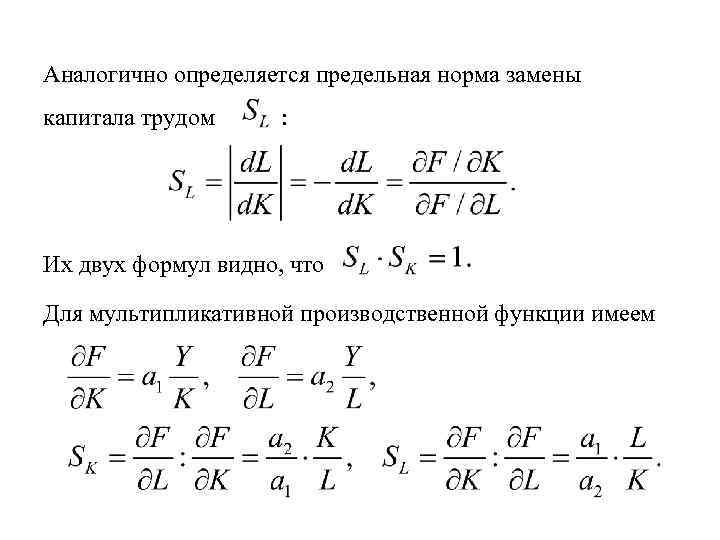 Аналогично определяется предельная норма замены капитала трудом $S_L$ :

$S_L = \left|\frac{dL}{dK}\right| = -\frac{dL}{dK} = \frac{\partial F / \partial K}{\partial F / \partial L}.$

Их двух формул видно, что $S_L \cdot S_K = 1.$

Для мультипликативной производственной функции имеем

$\frac{\partial F}{\partial K} = a_1 \frac{Y}{K}, \quad \frac{\partial F}{\partial L} = a_2 \frac{Y}{L},$

$S_K = \frac{\partial F}{\partial L} : \frac{\partial F}{\partial K} = \frac{a_2}{a_1} \cdot \frac{K}{L}, \quad S_L = \frac{\partial F}{\partial K} : \frac{\partial F}{\partial L} = \frac{a_1}{a_2} \cdot \frac{L}{K}.$